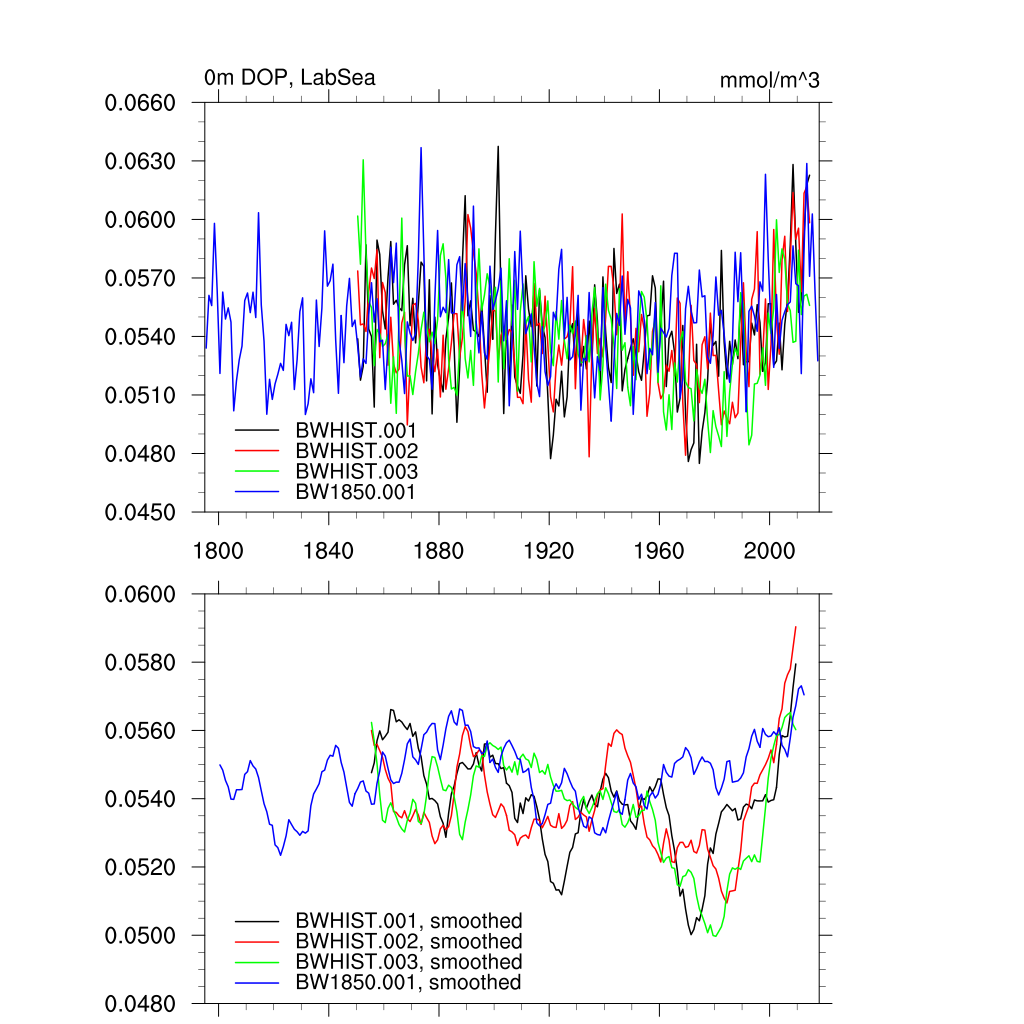 0m DOP, LabSea

mmol/m^3

0.0660
0.0630
0.0600
0.0570
0.0540
0.0510
0.0480
0.0450

BWHIST.001
BWHIST.002
BWHIST.003
BW1850.001

1800
1840
1880
1920
1960
2000

0.0600
0.0580
0.0560
0.0540
0.0520
0.0500
0.0480

BWHIST.001, smoothed
BWHIST.002, smoothed
BWHIST.003, smoothed
BW1850.001, smoothed